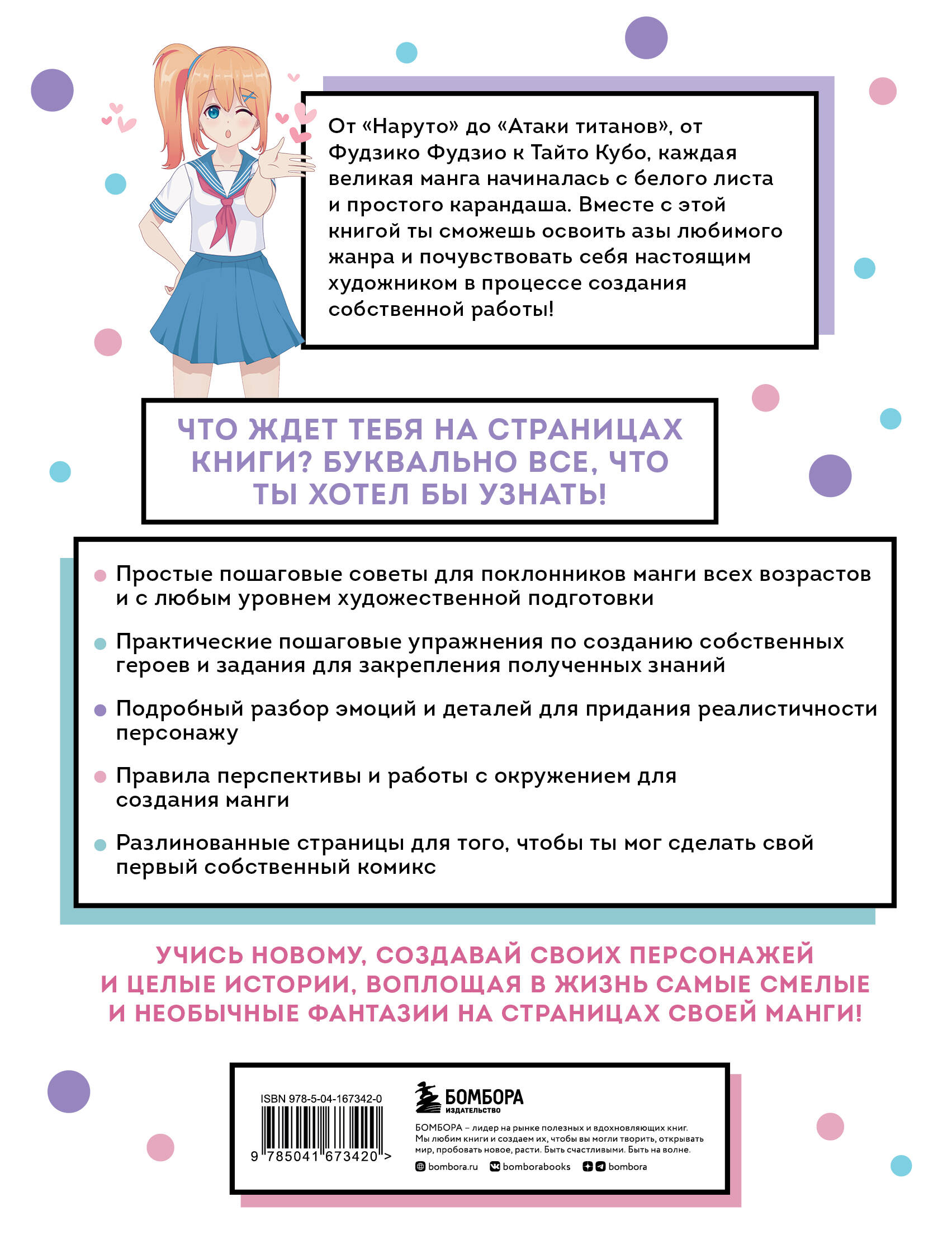 От «Наруто» до «Атаки титанов», от Фудзико Фудзио к Тайто Кубо, каждая великая манга начиналась с белого листа и простого карандаша. Вместе с этой книгой ты сможешь освоить азы любимого жанра и почувствовать себя настоящим художником в процессе создания собственной работы!

ЧТО ЖДЕТ ТЕБЯ НА СТРАНИЦАХ КНИГИ? БУКВАЛЬНО ВСЕ, ЧТО ТЫ ХОТЕЛ БЫ УЗНАТЬ!

Простые пошаговые советы для поклонников манги всех возрастов и с любым уровнем художественной подготовки

Практические пошаговые упражнения по созданию собственных героев и задания для закрепления полученных знаний

Подробный разбор эмоций и деталей для придания реалистичности персонажу

Правила перспективы и работы с окружением для создания манги

Разлинованные страницы для того, чтобы ты мог сделать свой первый собственный комикс

УЧИСЬ НОВОМУ, СОЗДАВАЙ СВОИХ ПЕРСОНАЖЕЙ И ЦЕЛЫЕ ИСТОРИИ, ВОПЛОЩАЯ В ЖИЗНЬ САМЫЕ СМЕЛЫЕ И НЕОБЫЧНЫЕ ФАНТАЗИИ НА СТРАНИЦАХ СВОЕЙ МАНГИ!

ISBN 978-5-04-167342-0

9 785041 673420 >

БОМБОРА
ИЗДАТЕЛЬСТВО

БОМБОРА – лидер на рынке полезных и вдохновляющих книг. Мы любим книги и создаем их, чтобы вы могли творить, открывать мир, пробовать новое, расти. Быть счастливыми. Быть на волне.

bombora.ru bomborabooks bombora